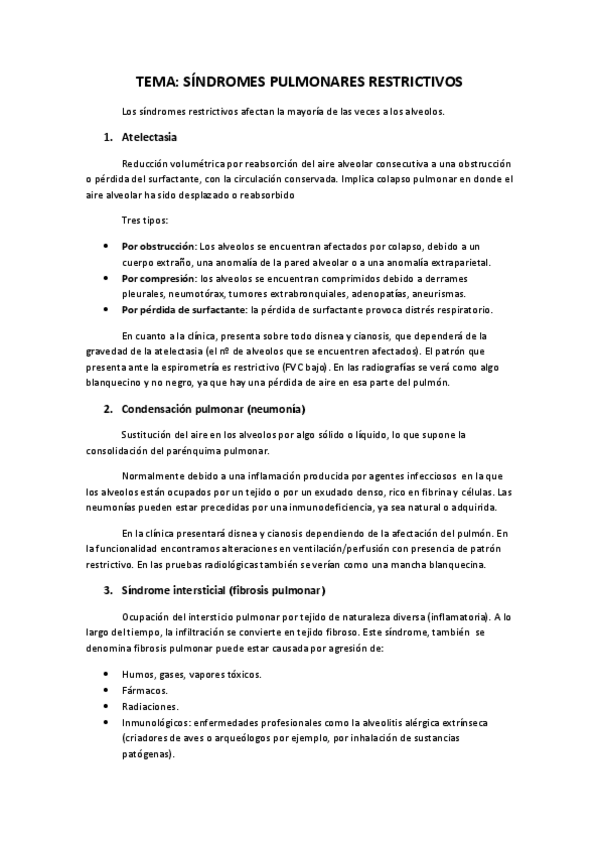 TEMA: SÍNDROMES PULMONARES RESTRICTIVOS

Los síndromes restrictivos afectan la mayoría de las veces a los alveolos.

1. Atelectasia

Reducción volumétrica por reabsorción del aire alveolar consecutiva a una obstrucción o pérdida del surfactante, con la circulación conservada. Implica colapso pulmonar en donde el aire alveolar ha sido desplazado o reabsorbido

Tres tipos:

• Por obstrucción: Los alveolos se encuentran afectados por colapso, debido a un cuerpo extraño, una anomalía de la pared alveolar o a una anomalía extraparietal.
• Por compresión: los alveolos se encuentran comprimidos debido a derrames pleurales, neumotórax, tumores extrabronquiales, adenopatías, aneurismas.
• Por pérdida de surfactante: la pérdida de surfactante provoca distrés respiratorio.

En cuanto a la clínica, presenta sobre todo disnea y cianosis, que dependerá de la gravedad de la atelectasia (el nº de alveolos que se encuentren afectados). El patrón que presenta ante la espirometría es restrictivo (FVC bajo). En las radiografías se verá como algo blanquecino y no negro, ya que hay una pérdida de aire en esa parte del pulmón.

2. Condensación pulmonar (neumonía)

Sustitución del aire en los alveolos por algo sólido o líquido, lo que supone la consolidación del parénquima pulmonar.

Normalmente debido a una inflamación producida por agentes infecciosos en la que los alveolos están ocupados por un tejido o por un exudado denso, rico en fibrina y células. Las neumonías pueden estar precedidas por una inmunodeficiencia, ya sea natural o adquirida.

En la clínica presentará disnea y cianosis dependiendo de la afectación del pulmón. En la funcionalidad encontramos alteraciones en ventilación/perfusión con presencia de patrón restrictivo. En las pruebas radiológicas también se verían como una mancha blanquecina.

3. Síndrome intersticial (fibrosis pulmonar)

Ocupación del intersticio pulmonar por tejido de naturaleza diversa (inflamatoria). A lo largo del tiempo, la infiltración se convierte en tejido fibroso. Este síndrome, también se denomina fibrosis pulmonar puede estar causada por agresión de:

• Humos, gases, vapores tóxicos.
• Fármacos.
• Radiaciones.
• Inmunológicos: enfermedades profesionales como la alveolitis alérgica extrínseca (criadores de aves o arqueólogos por ejemplo, por inhalación de sustancias patógenas).